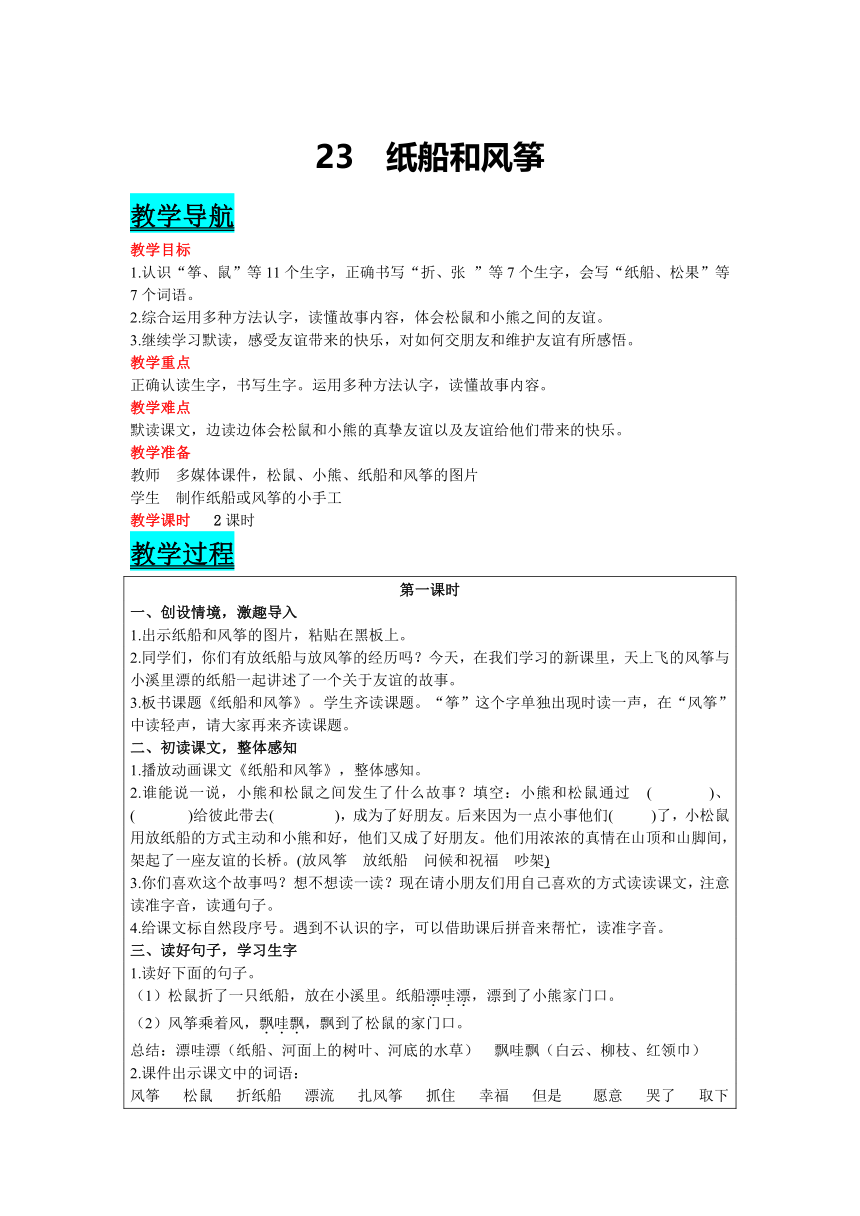 23　纸船和风筝

教学导航

教学目标

1.认识“筝、鼠”等 11 个生字，正确书写“折、张 ”等 7 个生字，会写“纸船、松果”等 7 个词语。

2.综合运用多种方法认字，读懂故事内容，体会松鼠和小熊之间的友谊。

3.继续学习默读，感受友谊带来的快乐，对如何交朋友和维护友谊有所感悟。

教学重点

正确认读生字，书写生字。运用多种方法认字，读懂故事内容。

教学难点

默读课文，边读边体会松鼠和小熊的真挚友谊以及友谊给他们带来的快乐。

教学准备

教师　多媒体课件，松鼠、小熊、纸船和风筝的图片

学生　制作纸船或风筝的小手工

教学课时　2 课时

教学过程

第一课时

一、创设情境，激趣导入

1.出示纸船和风筝的图片，粘贴在黑板上。

2.同学们，你们有放纸船与放风筝的经历吗？今天，在我们学习的新课里，天上飞的风筝与小溪里漂的纸船一起讲述了一个关于友谊的故事。

3.板书课题《纸船和风筝》。学生齐读课题。“筝”这个字单独出现时读一声，在“风筝”中读轻声，请大家再来齐读课题。

二、初读课文，整体感知

1.播放动画课文《纸船和风筝》，整体感知。

2.谁能说一说，小熊和松鼠之间发生了什么故事？填空：小熊和松鼠通过　(　　　　)、(　　　　)给彼此带去(　　　　)，成为了好朋友。后来因为一点小事他们(　　　)了，小松鼠用放纸船的方式主动和小熊和好，他们又成了好朋友。他们用浓浓的真情在山顶和山脚间，架起了一座友谊的长桥。(放风筝　放纸船　问候和祝福　吵架)

3.你们喜欢这个故事吗？想不想读一读？现在请小朋友们用自己喜欢的方式读读课文，注意读准字音，读通句子。

4.给课文标自然段序号。遇到不认识的字，可以借助课后拼音来帮忙，读准字音。

三、读好句子，学习生字

1.读好下面的句子。

（1）松鼠折了一只纸船，放在小溪里。纸船漂哇漂，漂到了小熊家门口。

（2）风筝乘着风，飘哇飘，飘到了松鼠的家门口。

总结：漂哇漂（纸船、河面上的树叶、河底的水草）　飘哇飘（白云、柳枝、红领巾）

2.课件出示课文中的词语：

风筝　松鼠　折纸船　漂流　扎风筝　抓住　幸福　但是　愿意　哭了　取下